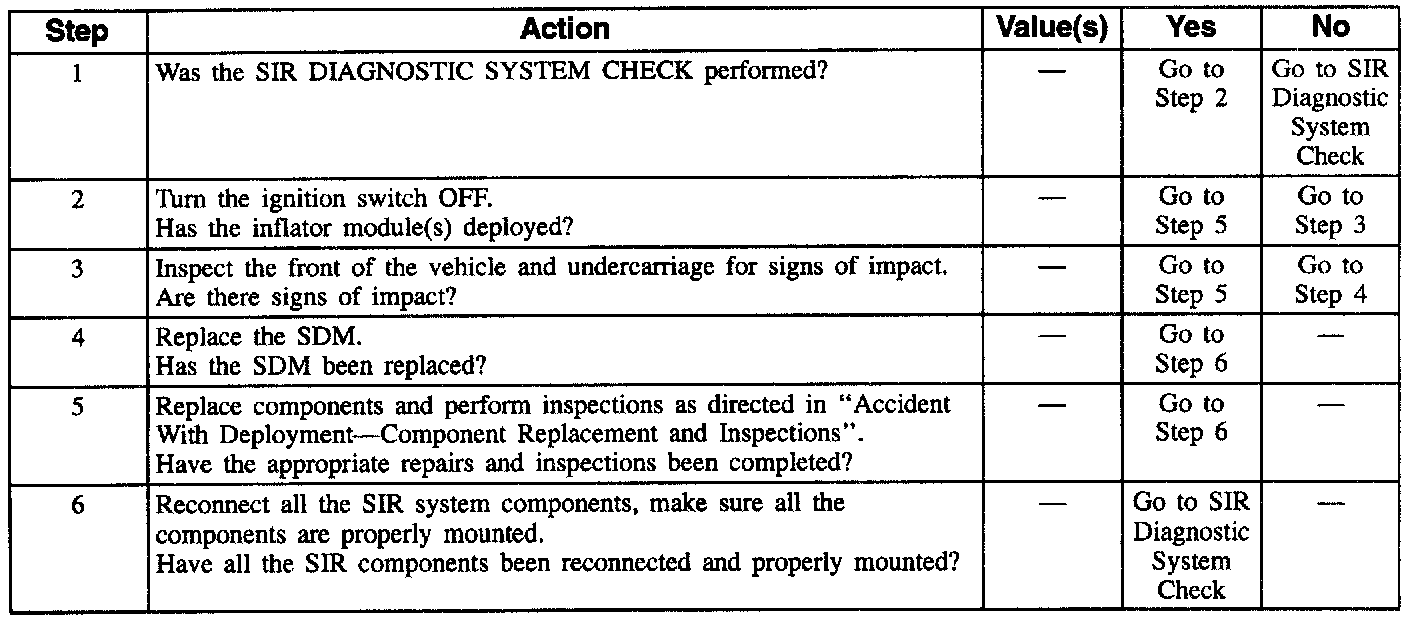 | Step | Action | Value(s) | Yes | No |
|---|---|---|---|---|
| 1 | Was the SIR DIAGNOSTIC SYSTEM CHECK performed? | — | Go to Step 2 | Go to SIR Diagnostic System Check |
| 2 | Turn the ignition switch OFF. Has the inflator module(s) deployed? | — | Go to Step 5 | Go to Step 3 |
| 3 | Inspect the front of the vehicle and undercarriage for signs of impact. Are there signs of impact? | — | Go to Step 5 | Go to Step 4 |
| 4 | Replace the SDM. Has the SDM been replaced? | — | Go to Step 6 | — |
| 5 | Replace components and perform inspections as directed in "Accident With Deployment—Component Replacement and Inspections". Have the appropriate repairs and inspections been completed? | — | Go to Step 6 | — |
| 6 | Reconnect all the SIR system components, make sure all the components are properly mounted. Have all the SIR components been reconnected and properly mounted? | — | Go to SIR Diagnostic System Check | — |